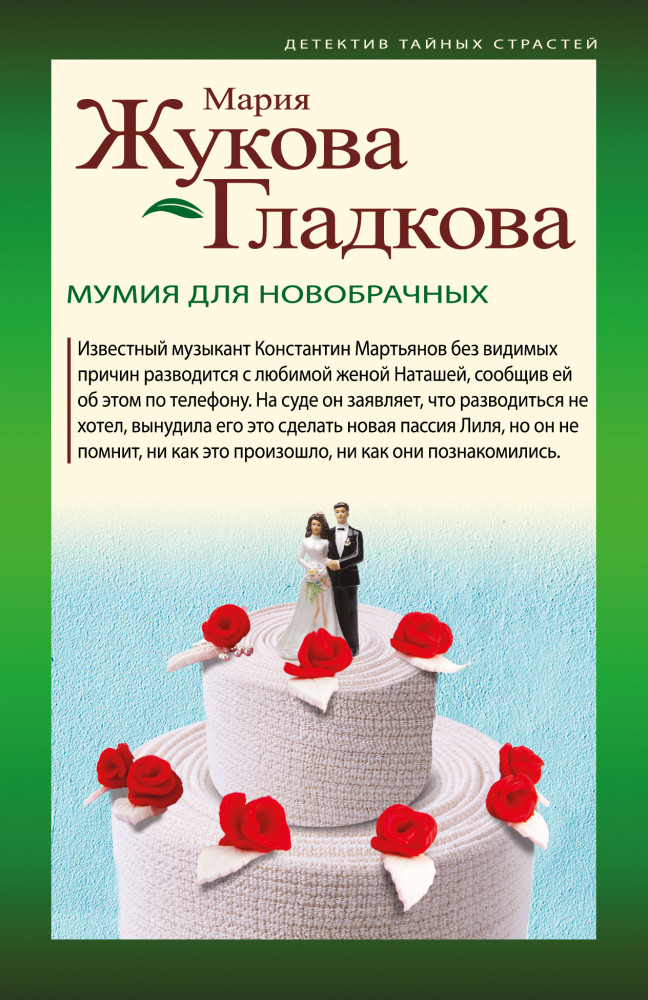 ДЕТЕКТИВ ТАЙНЫХ СТРАСТЕЙ

Мария
Жукова
Гладкова

МУМИЯ ДЛЯ НОВОБРАЧНЫХ

Известный музыкант Константин Мартьянов без видимых причин разводится с любимой женой Наташей, сообщив ей об этом по телефону. На суде он заявляет, что разводиться не хотел, вынудила его это сделать новая пассия Лиля, но он не помнит, ни как это произошло, ни как они познакомились.